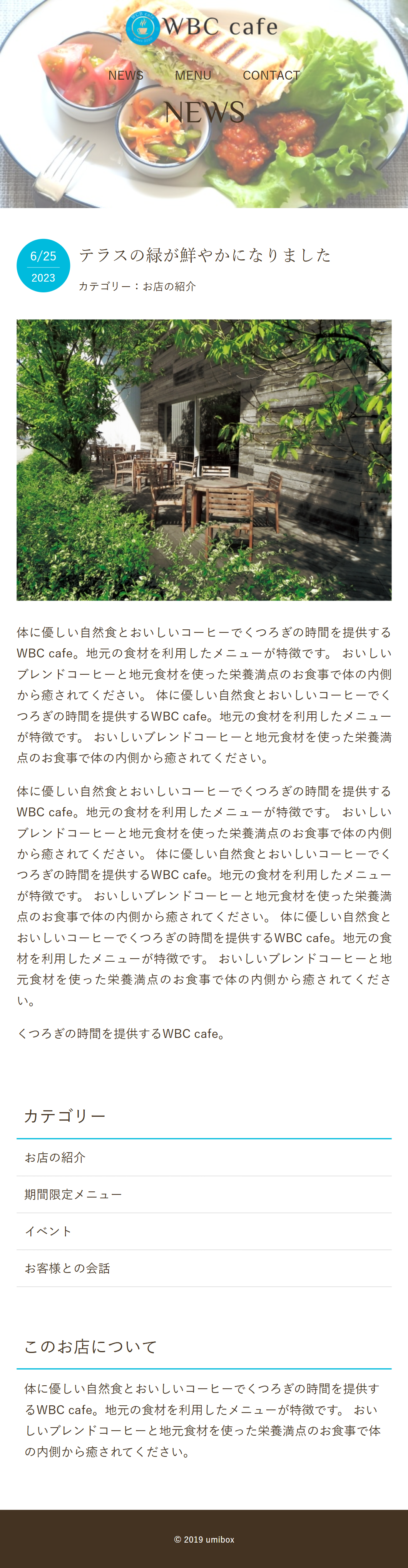 WBC cafe

NEWS MENU CONTACT

NEWS

6/25
2023

テラスの緑が鮮やかになりました

カテゴリー：お店の紹介

体に優しい自然食とおいしいコーヒーでくつろぎの時間を提供するWBC cafe。地元の食材を利用したメニューが特徴です。 おいしいブレンドコーヒーと地元食材を使った栄養満点のお食事で体の内側から癒されてください。 体に優しい自然食とおいしいコーヒーでくつろぎの時間を提供するWBC cafe。地元の食材を利用したメニューが特徴です。 おいしいブレンドコーヒーと地元食材を使った栄養満点のお食事で体の内側から癒されてください。

体に優しい自然食とおいしいコーヒーでくつろぎの時間を提供するWBC cafe。地元の食材を利用したメニューが特徴です。 おいしいブレンドコーヒーと地元食材を使った栄養満点のお食事で体の内側から癒されてください。 体に優しい自然食とおいしいコーヒーでくつろぎの時間を提供するWBC cafe。地元の食材を利用したメニューが特徴です。 おいしいブレンドコーヒーと地元食材を使った栄養満点のお食事で体の内側から癒されてください。 体に優しい自然食とおいしいコーヒーでくつろぎの時間を提供するWBC cafe。地元の食材を利用したメニューが特徴です。 おいしいブレンドコーヒーと地元食材を使った栄養満点のお食事で体の内側から癒されてください。

くつろぎの時間を提供するWBC cafe。

カテゴリー

お店の紹介

期間限定メニュー

イベント

お客様との会話

このお店について

体に優しい自然食とおいしいコーヒーでくつろぎの時間を提供するWBC cafe。地元の食材を利用したメニューが特徴です。 おいしいブレンドコーヒーと地元食材を使った栄養満点のお食事で体の内側から癒されてください。

© 2019 umibox